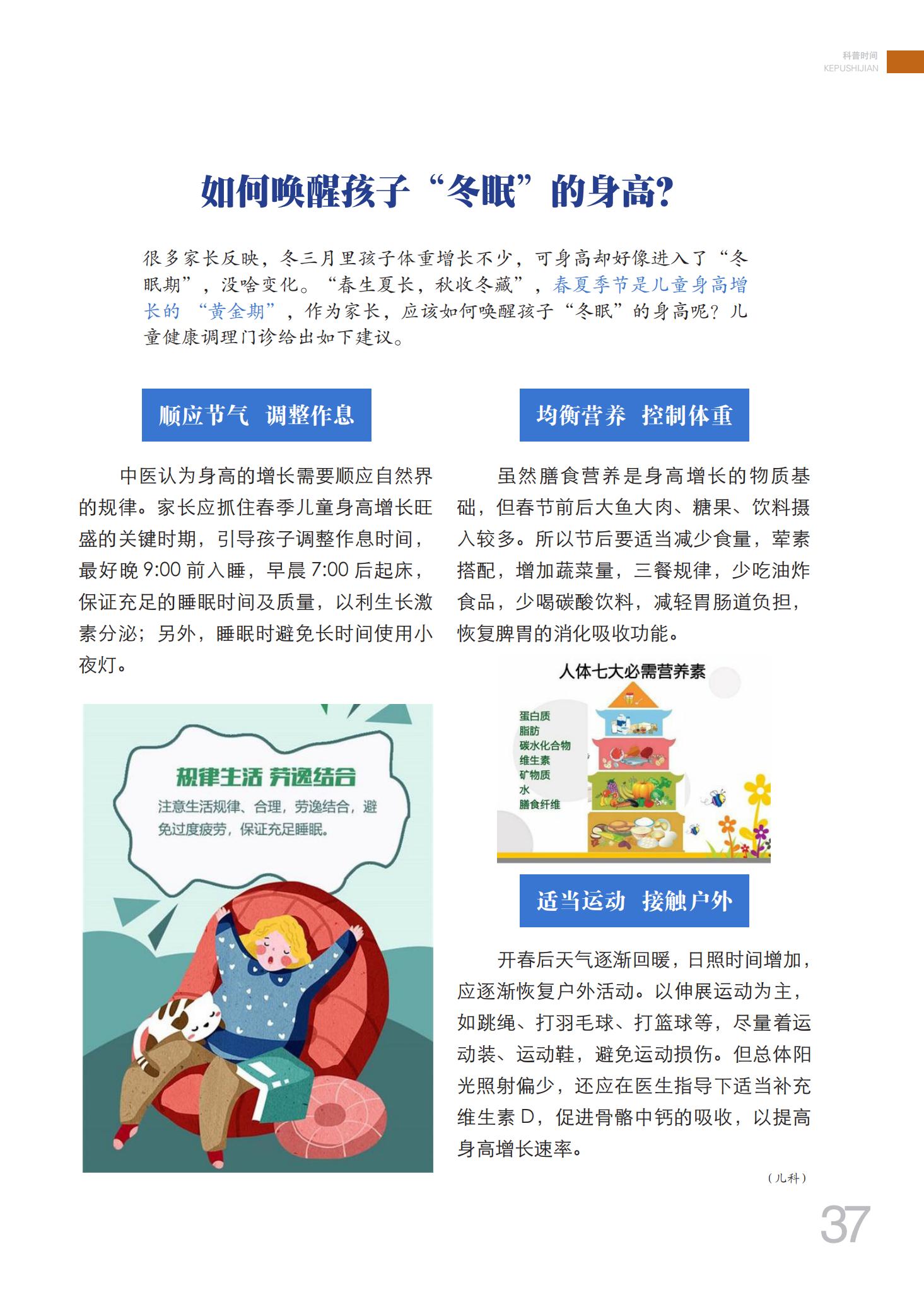 科普时间
KEPUSHIJIAN

如何唤醒孩子“冬眠”的身高?

很多家长反映，冬三月里孩子体重增长不少，可身高却好像进入了“冬眠期”，没啥变化。“春生夏长，秋收冬藏”，春夏季节是儿童身高增长的“黄金期”，作为家长，应该如何唤醒孩子“冬眠”的身高呢？儿童健康调理门诊给出如下建议。

顺应节气 调整作息

中医认为身高的增长需要顺应自然界的规律。家长应抓住春季儿童身高增长旺盛的关键时期，引导孩子调整作息时间，最好晚 9:00 前入睡，早晨 7:00 后起床，保证充足的睡眠时间及质量，以利生长激素分泌；另外，睡眠时避免长时间使用小夜灯。

规律生活 劳逸结合
注意生活规律、合理，劳逸结合，避免过度疲劳，保证充足睡眠。

均衡营养 控制体重

虽然膳食营养是身高增长的物质基础，但春节前后大鱼大肉、糖果、饮料摄入较多。所以节后要适当减少食量，荤素搭配，增加蔬菜量，三餐规律，少吃油炸食品，少喝碳酸饮料，减轻胃肠道负担，恢复脾胃的消化吸收功能。

人体七大必需营养素
蛋白质
脂肪
碳水化合物
维生素
矿物质
水
膳食纤维

适当运动 接触户外

开春后天气逐渐回暖，日照时间增加，应逐渐恢复户外活动。以伸展运动为主，如跳绳、打羽毛球、打篮球等，尽量着运动装、运动鞋，避免运动损伤。但总体阳光照射偏少，还应在医生指导下适当补充维生素 D，促进骨骼中钙的吸收，以提高身高增长速率。

（儿科）

37